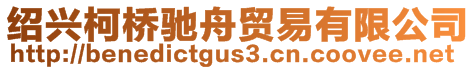 绍兴柯桥驰舟贸易有限公司
http://benedictgus3.cn.coovee.net